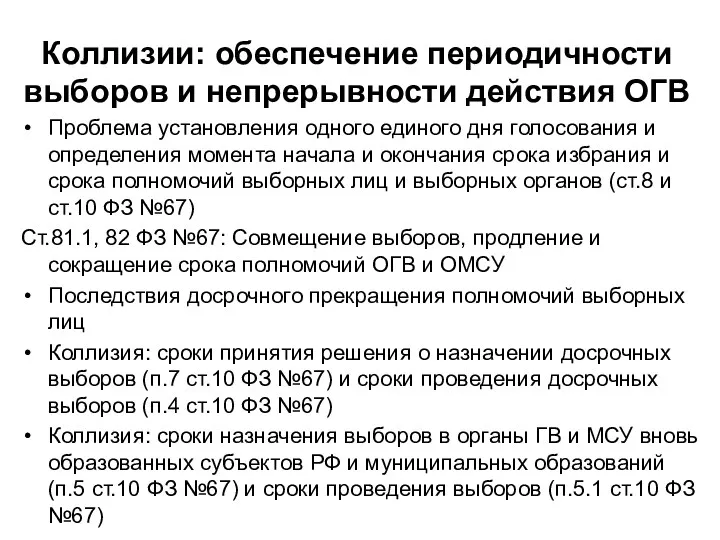 Коллизии: обеспечение периодичности выборов и непрерывности действия ОГВ

• Проблема установления одного единого дня голосования и определения момента начала и окончания срока избрания и срока полномочий выборных лиц и выборных органов (ст.8 и ст.10 ФЗ №67)

Ст.81.1, 82 ФЗ №67: Совмещение выборов, продление и сокращение срока полномочий ОГВ и ОМСУ

• Последствия досрочного прекращения полномочий выборных лиц

• Коллизия: сроки принятия решения о назначении досрочных выборов (п.7 ст.10 ФЗ №67) и сроки проведения досрочных выборов (п.4 ст.10 ФЗ №67)

• Коллизия: сроки назначения выборов в органы ГВ и МСУ вновь образованных субъектов РФ и муниципальных образований (п.5 ст.10 ФЗ №67) и сроки проведения выборов (п.5.1 ст.10 ФЗ №67)